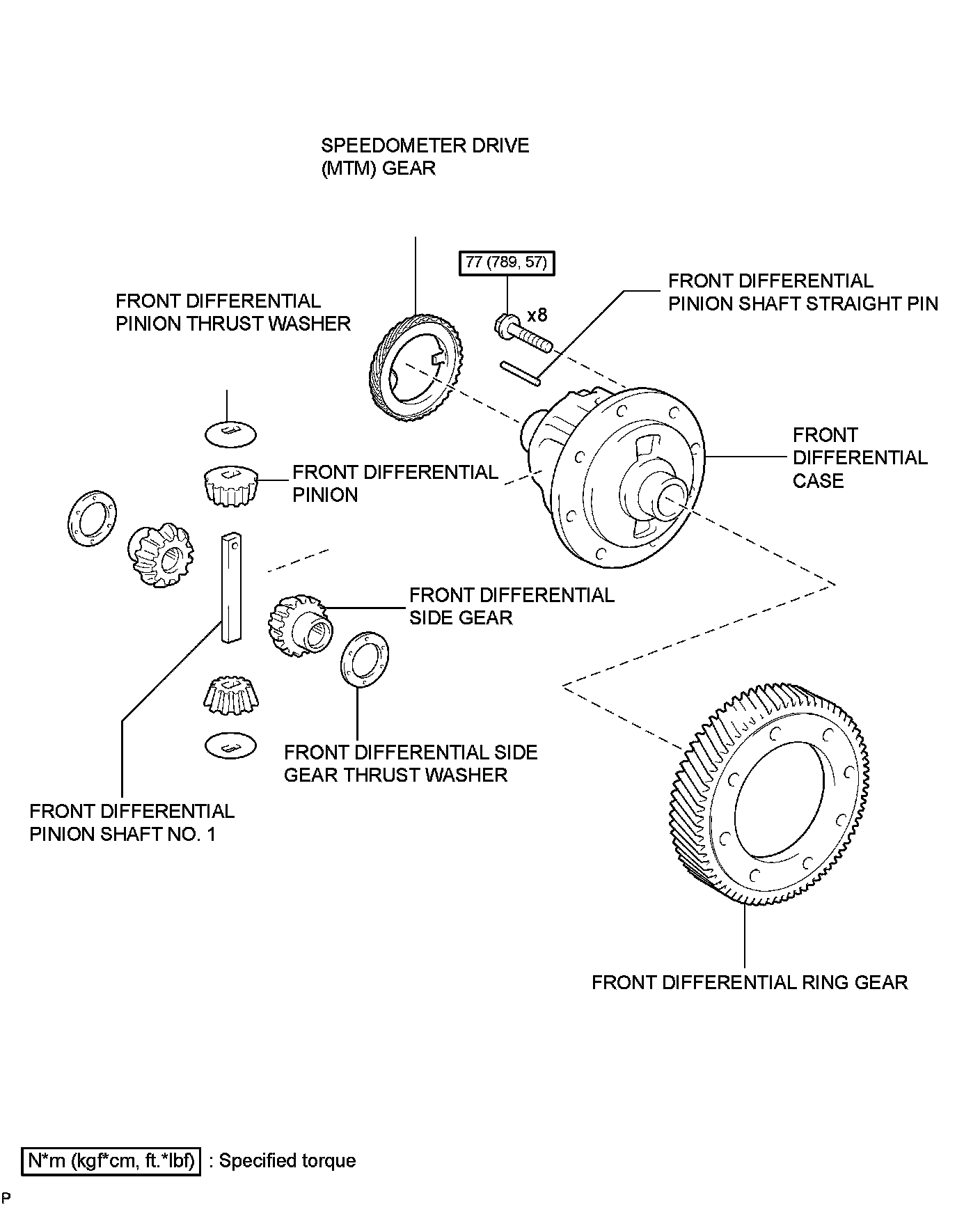 SPEEDOMETER DRIVE (MTM) GEAR

77 (789, 57)

x8

FRONT DIFFERENTIAL PINION SHAFT STRAIGHT PIN

FRONT DIFFERENTIAL PINION THRUST WASHER

FRONT DIFFERENTIAL CASE

FRONT DIFFERENTIAL PINION

FRONT DIFFERENTIAL SIDE GEAR

FRONT DIFFERENTIAL SIDE GEAR THRUST WASHER

FRONT DIFFERENTIAL PINION SHAFT NO. 1

FRONT DIFFERENTIAL RING GEAR

N*m (kgf*cm, ft.*lbf) : Specified torque

P